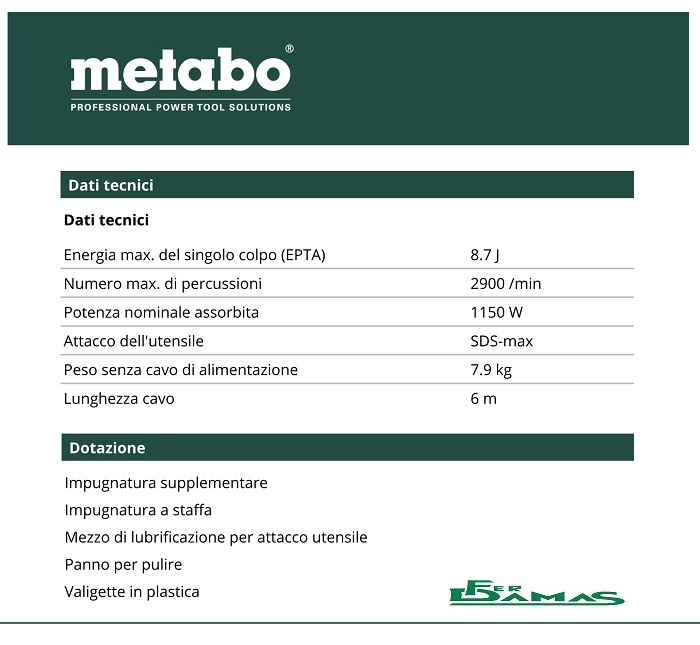 metabo®
PROFESSIONAL POWER TOOL SOLUTIONS

Dati tecnici

Dati tecnici

| | |
|---|---|
| Energia max. del singolo colpo (EPTA) | 8.7 J |
| Numero max. di percussioni | 2900 /min |
| Potenza nominale assorbita | 1150 W |
| Attacco dell'utensile | SDS-max |
| Peso senza cavo di alimentazione | 7.9 kg |
| Lunghezza cavo | 6 m |

Dotazione

Impugnatura supplementare
Impugnatura a staffa
Mezzo di lubrificazione per attacco utensile
Panno per pulire
Valigette in plastica

FER DAMAS